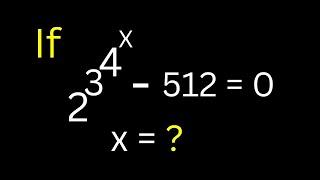 If

$2^{3^{4^{x}}} - 512 = 0$

$x = ?$